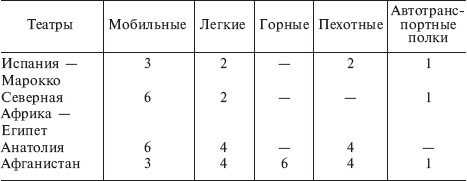 | Театры | Мобильные | Легкие | Горные | Пехотные | Автотранспортные полки |
|---|---|---|---|---|---|
| Испания — Марокко | 3 | 2 | — | 2 | 1 |
| Северная Африка — Египет | 6 | 2 | — | — | 1 |
| Анатолия | 6 | 4 | — | 4 | — |
| Афганистан | 3 | 4 | 6 | 4 | 1 |